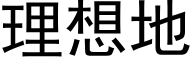 理想地